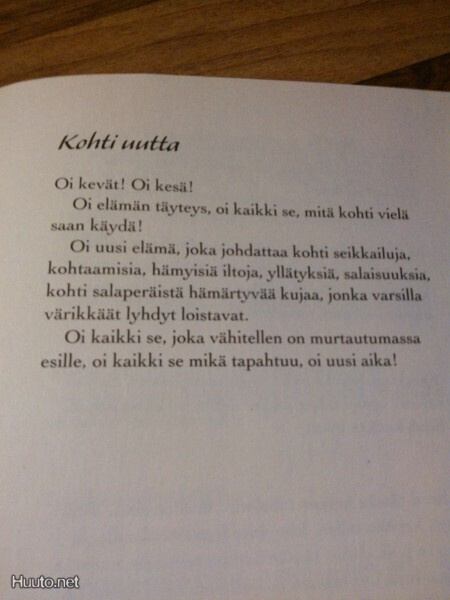 Kohti uutta

Oi kevät! Oi kesä!

Oi elämän täyteys, oi kaikki se, mitä kohti vielä saan käydä!

Oi uusi elämä, joka johdattaa kohti seikkailuja, kohtaamisia, hämyisiä iltoja, yllätyksiä, salaisuuksia, kohti salaperäistä hämärtyvää kujaa, jonka varsilla värikkäät lyhdyt loistavat.

Oi kaikki se, joka vähitellen on murtautumassa esille, oi kaikki se mikä tapahtuu, oi uusi aika!

Huuto.net